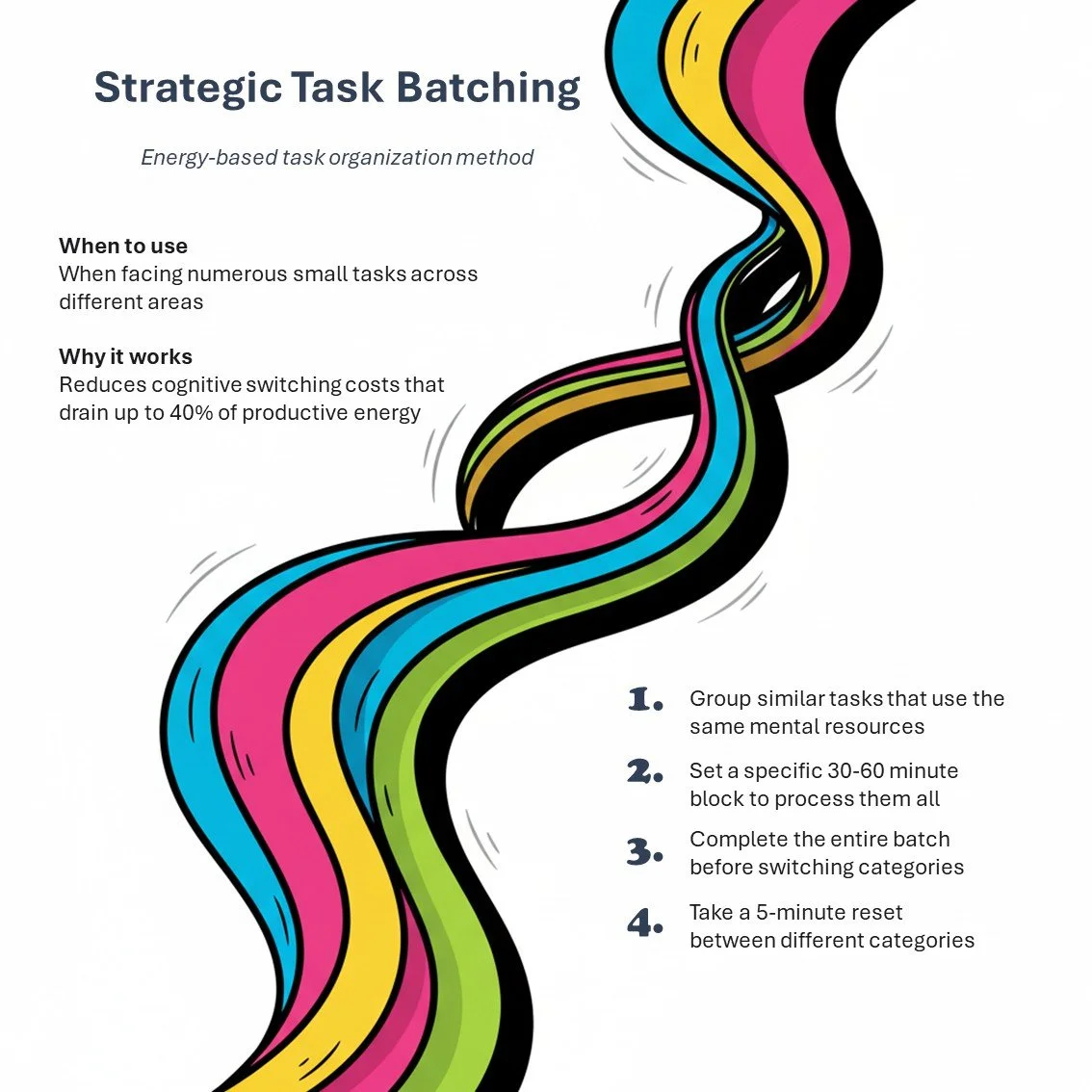 Strategic Task Batching

Energy-based task organization method

When to use
When facing numerous small tasks across different areas

Why it works
Reduces cognitive switching costs that drain up to 40% of productive energy

1. Group similar tasks that use the same mental resources

2. Set a specific 30-60 minute block to process them all

3. Complete the entire batch before switching categories

4. Take a 5-minute reset between different categories